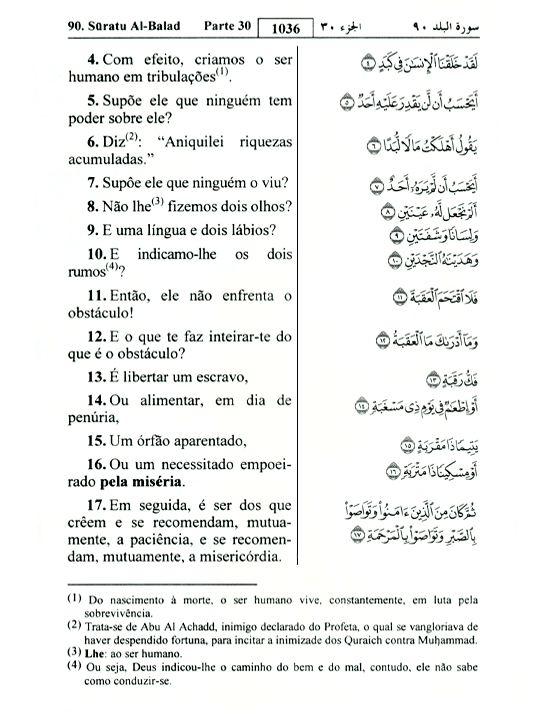 90. Sūratu Al-Balad Parte 30 1036 الجزء ٣٠ سورة البلد ٩٠

4. Com efeito, criamos o ser humano em tribulações$^{(1)}$.

5. Supõe ele que ninguém tem poder sobre ele?

6. Diz$^{(2)}$: "Aniquilei riquezas acumuladas."

7. Supõe ele que ninguém o viu?

8. Não lhe$^{(3)}$ fizemos dois olhos?

9. E uma língua e dois lábios?

10. E indicamo-lhe os dois rumos$^{(4)}$?

11. Então, ele não enfrenta o obstáculo!

12. E o que te faz inteirar-te do que é o obstáculo?

13. É libertar um escravo,

14. Ou alimentar, em dia de penúria,

15. Um órfão aparentado,

16. Ou um necessitado empoeirado pela miséria.

17. Em seguida, é ser dos que crêem e se recomendam, mutuamente, a paciência, e se recomendam, mutuamente, a misericórdia.

لَقَدْ خَلَقْنَا ٱلْإِنسَٰنَ فِى كَبَدٍ ٤
أَيَحْسَبُ أَن لَّن يَقْدِرَ عَلَيْهِ أَحَدٌ ٥
يَقُولُ أَهْلَكْتُ مَالًا لُّبَدًا ٦
أَيَحْسَبُ أَن لَّمْ يَرَهُۥٓ أَحَدٌ ٧
أَلَمْ نَجْعَل لَّهُۥ عَيْنَيْنِ ٨
وَلِسَانًا وَشَفَتَيْنِ ٩
وَهَدَيْنَٰهُ ٱلنَّجْدَيْنِ ١٠
فَلَا ٱقْتَحَمَ ٱلْعَقَبَةَ ١١
وَمَآ أَدْرَىٰكَ مَا ٱلْعَقَبَةُ ١٢
فَكُّ رَقَبَةٍ ١٣
أَوْ إِطْعَٰمٌ فِى يَوْمٍ ذِى مَسْغَبَةٍ ١٤
يَتِيمًا ذَا مَقْرَبَةٍ ١٥
أَوْ مِسْكِينًا ذَا مَتْرَبَةٍ ١٦
ثُمَّ كَانَ مِنَ ٱلَّذِينَ ءَامَنُوا۟ وَتَوَاصَوْا۟ بِٱلصَّبْرِ وَتَوَاصَوْا۟ بِٱلْمَرْحَمَةِ ١٧

(1) Do nascimento à morte, o ser humano vive, constantemente, em luta pela sobrevivência.
(2) Trata-se de Abu Al Achadd, inimigo declarado do Profeta, o qual se vangloriava de haver despendido fortuna, para incitar a inimizade dos Quraich contra Muḥammad.
(3) Lhe: ao ser humano.
(4) Ou seja, Deus indicou-lhe o caminho do bem e do mal, contudo, ele não sabe como conduzir-se.